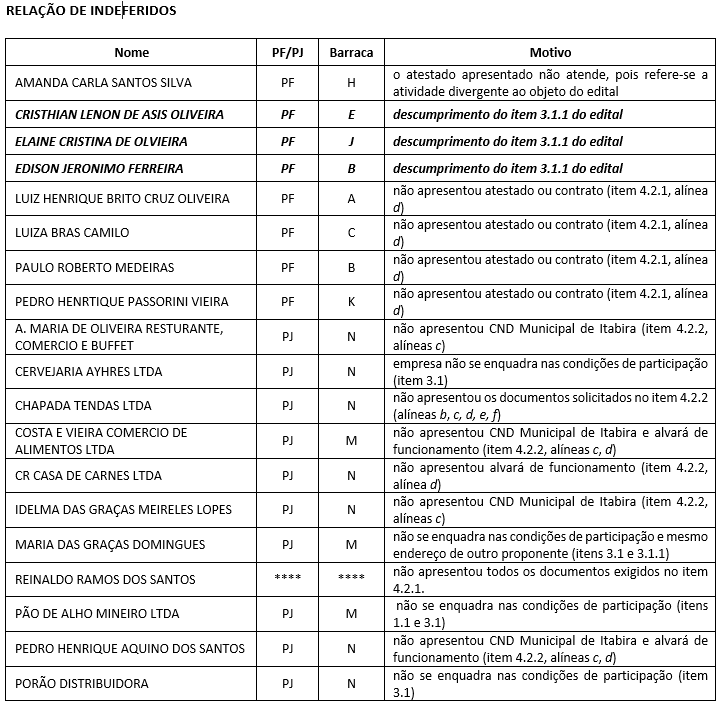 RELAÇÃO DE INDEFERIDOS

| Nome | PF/PJ | Barraca | Motivo |
|---|---|---|---|
| AMANDA CARLA SANTOS SILVA | PF | H | o atestado apresentado não atende, pois refere-se a atividade divergente ao objeto do edital |
| CRISTHIAN LENON DE ASIS OLIVEIRA | PF | E | descumprimento do item 3.1.1 do edital |
| ELAINE CRISTINA DE OLVIEIRA | PF | J | descumprimento do item 3.1.1 do edital |
| EDISON JERONIMO FERREIRA | PF | B | descumprimento do item 3.1.1 do edital |
| LUIZ HENRIQUE BRITO CRUZ OLIVEIRA | PF | A | não apresentou atestado ou contrato (item 4.2.1, alínea d) |
| LUIZA BRAS CAMILO | PF | C | não apresentou atestado ou contrato (item 4.2.1, alínea d) |
| PAULO ROBERTO MEDEIRAS | PF | B | não apresentou atestado ou contrato (item 4.2.1, alínea d) |
| PEDRO HENRTIQUE PASSORINI VIEIRA | PF | K | não apresentou atestado ou contrato (item 4.2.1, alínea d) |
| A. MARIA DE OLIVEIRA RESTURANTE, COMERCIO E BUFFET | PJ | N | não apresentou CND Municipal de Itabira (item 4.2.2, alíneas c) |
| CERVEJARIA AYHRES LTDA | PJ | N | empresa não se enquadra nas condições de participação (item 3.1) |
| CHAPADA TENDAS LTDA | PJ | N | não apresentou os documentos solicitados no item 4.2.2 (alíneas b, c, d, e, f) |
| COSTA E VIEIRA COMERCIO DE ALIMENTOS LTDA | PJ | M | não apresentou CND Municipal de Itabira e alvará de funcionamento (item 4.2.2, alíneas c, d) |
| CR CASA DE CARNES LTDA | PJ | N | não apresentou alvará de funcionamento (item 4.2.2, alínea d) |
| IDELMA DAS GRAÇAS MEIRELES LOPES | PJ | N | não apresentou CND Municipal de Itabira (item 4.2.2, alíneas c) |
| MARIA DAS GRAÇAS DOMINGUES | PJ | M | não se enquadra nas condições de participação e mesmo endereço de outro proponente (itens 3.1 e 3.1.1) |
| REINALDO RAMOS DOS SANTOS | **** | **** | não apresentou todos os documentos exigidos no item 4.2.1. |
| PÃO DE ALHO MINEIRO LTDA | PJ | M | não se enquadra nas condições de participação (itens 1.1 e 3.1) |
| PEDRO HENRIQUE AQUINO DOS SANTOS | PJ | N | não apresentou CND Municipal de Itabira e alvará de funcionamento (item 4.2.2, alíneas c, d) |
| PORÃO DISTRIBUIDORA | PJ | N | não se enquadra nas condições de participação (item 3.1) |